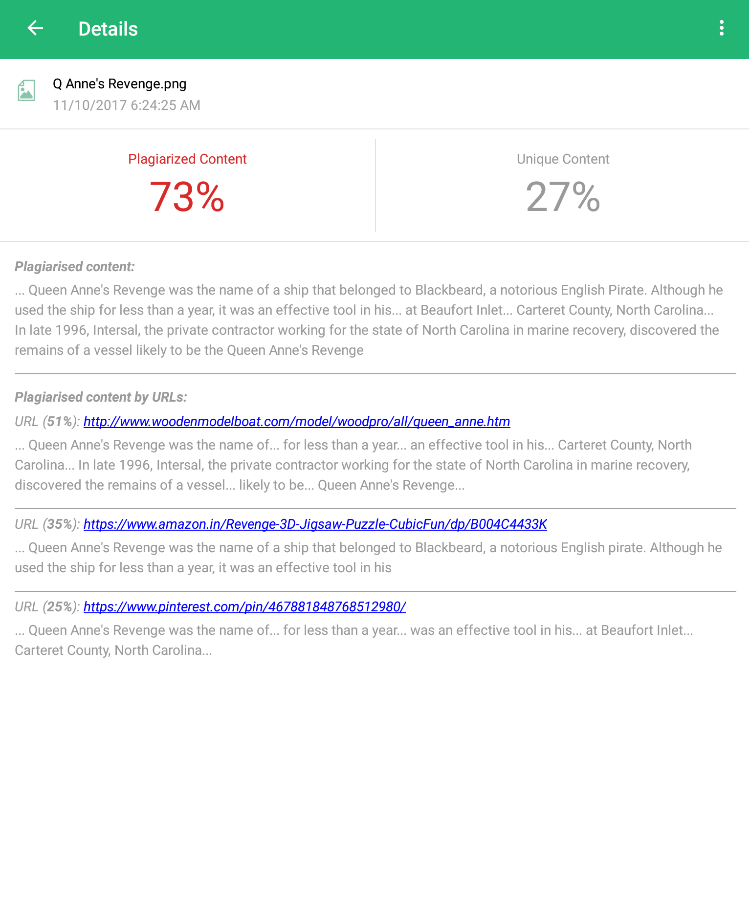 Details

Q Anne's Revenge.png
11/10/2017 6:24:25 AM

Plagiarized Content
73%

Unique Content
27%

Plagiarised content:
... Queen Anne's Revenge was the name of a ship that belonged to Blackbeard, a notorious English Pirate. Although he used the ship for less than a year, it was an effective tool in his... at Beaufort Inlet... Carteret County, North Carolina... In late 1996, Intersal, the private contractor working for the state of North Carolina in marine recovery, discovered the remains of a vessel likely to be the Queen Anne's Revenge

Plagiarised content by URLs:
URL (51%): http://www.woodenmodelboat.com/model/woodpro/all/queen_anne.htm
... Queen Anne's Revenge was the name of... for less than a year... an effective tool in his... Carteret County, North Carolina... In late 1996, Intersal, the private contractor working for the state of North Carolina in marine recovery, discovered the remains of a vessel... likely to be... Queen Anne's Revenge...

URL (35%): https://www.amazon.in/Revenge-3D-Jigsaw-Puzzle-CubicFun/dp/B004C4433K
... Queen Anne's Revenge was the name of a ship that belonged to Blackbeard, a notorious English pirate. Although he used the ship for less than a year, it was an effective tool in his

URL (25%): https://www.pinterest.com/pin/467881848768512980/
... Queen Anne's Revenge was the name of... for less than a year... was an effective tool in his... at Beaufort Inlet... Carteret County, North Carolina...